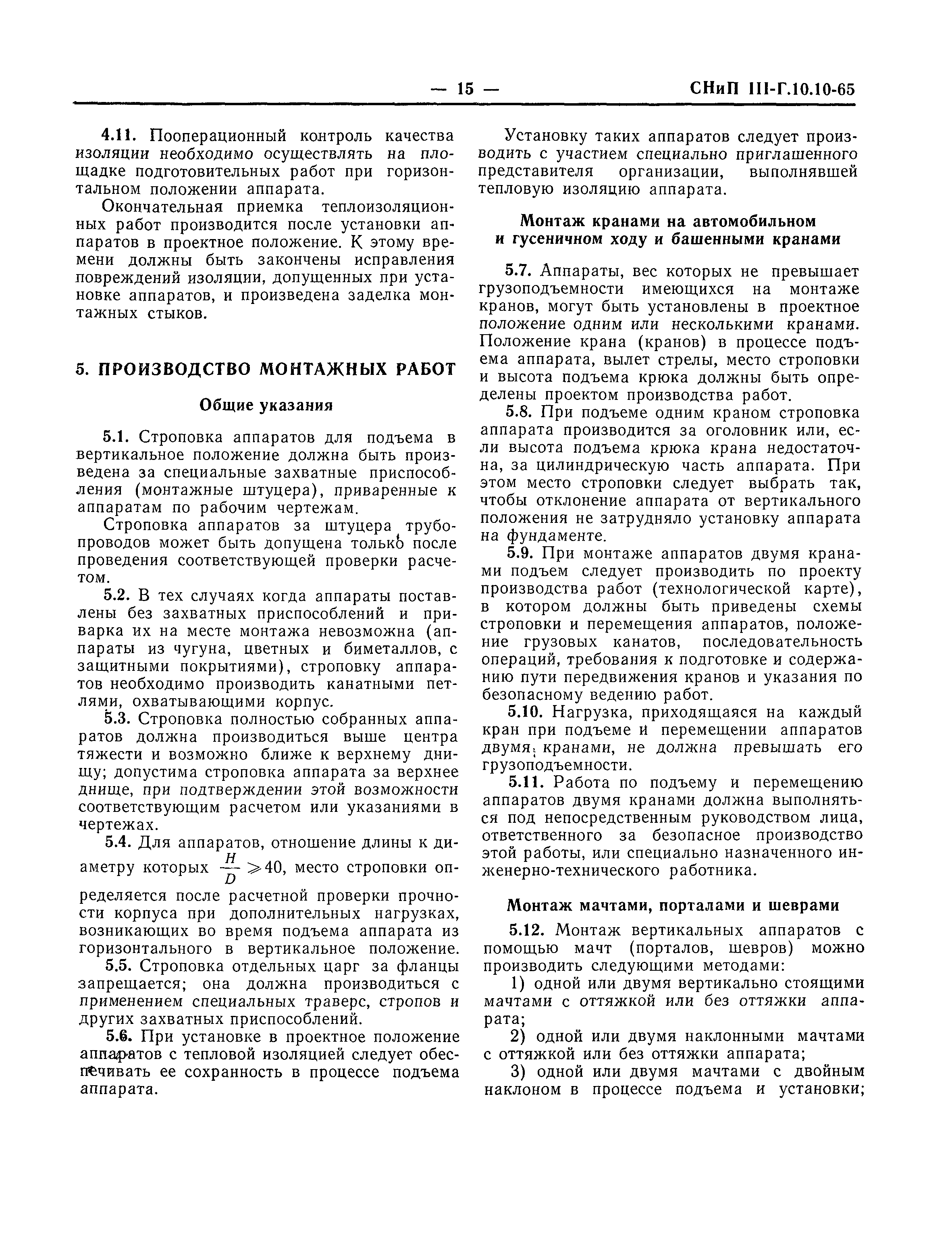 — 15 — СНиП III-Г.10.10-65

4.11. Пооперационный контроль качества изоляции необходимо осуществлять на площадке подготовительных работ при горизонтальном положении аппарата.

Окончательная приемка теплоизоляционных работ производится после установки аппаратов в проектное положение. К этому времени должны быть закончены исправления повреждений изоляции, допущенных при установке аппаратов, и произведена заделка монтажных стыков.

5. ПРОИЗВОДСТВО МОНТАЖНЫХ РАБОТ

Общие указания

5.1. Строповка аппаратов для подъема в вертикальное положение должна быть произведена за специальные захватные приспособления (монтажные штуцера), приваренные к аппаратам по рабочим чертежам.

Строповка аппаратов за штуцера трубопроводов может быть допущена только после проведения соответствующей проверки расчетом.

5.2. В тех случаях когда аппараты поставлены без захватных приспособлений и приварка их на месте монтажа невозможна (аппараты из чугуна, цветных и биметаллов, с защитными покрытиями), строповку аппаратов необходимо производить канатными петлями, охватывающими корпус.

5.3. Строповка полностью собранных аппаратов должна производиться выше центра тяжести и возможно ближе к верхнему днищу; допустима строповка аппарата за верхнее днище, при подтверждении этой возможности соответствующим расчетом или указаниями в чертежах.

5.4. Для аппаратов, отношение длины к диаметру которых $\frac{H}{D} \geqslant 40$, место строповки определяется после расчетной проверки прочности корпуса при дополнительных нагрузках, возникающих во время подъема аппарата из горизонтального в вертикальное положение.

5.5. Строповка отдельных царг за фланцы запрещается; она должна производиться с применением специальных траверс, стропов и других захватных приспособлений.

5.6. При установке в проектное положение аппаратов с тепловой изоляцией следует обеспечивать ее сохранность в процессе подъема аппарата.

Установку таких аппаратов следует производить с участием специально приглашенного представителя организации, выполнявшей тепловую изоляцию аппарата.

Монтаж кранами на автомобильном и гусеничном ходу и башенными кранами

5.7. Аппараты, вес которых не превышает грузоподъемности имеющихся на монтаже кранов, могут быть установлены в проектное положение одним или несколькими кранами. Положение крана (кранов) в процессе подъема аппарата, вылет стрелы, место строповки и высота подъема крюка должны быть определены проектом производства работ.

5.8. При подъеме одним краном строповка аппарата производится за оголовник или, если высота подъема крюка крана недостаточна, за цилиндрическую часть аппарата. При этом место строповки следует выбрать так, чтобы отклонение аппарата от вертикального положения не затрудняло установку аппарата на фундаменте.

5.9. При монтаже аппаратов двумя кранами подъем следует производить по проекту производства работ (технологической карте), в котором должны быть приведены схемы строповки и перемещения аппаратов, положение грузовых канатов, последовательность операций, требования к подготовке и содержанию пути передвижения кранов и указания по безопасному ведению работ.

5.10. Нагрузка, приходящаяся на каждый кран при подъеме и перемещении аппаратов двумя кранами, не должна превышать его грузоподъемности.

5.11. Работа по подъему и перемещению аппаратов двумя кранами должна выполняться под непосредственным руководством лица, ответственного за безопасное производство этой работы, или специально назначенного инженерно-технического работника.

Монтаж мачтами, порталами и шеврами

5.12. Монтаж вертикальных аппаратов с помощью мачт (порталов, шевров) можно производить следующими методами:

1) одной или двумя вертикально стоящими мачтами с оттяжкой или без оттяжки аппарата;

2) одной или двумя наклонными мачтами с оттяжкой или без оттяжки аппарата;

3) одной или двумя мачтами с двойным наклоном в процессе подъема и установки;